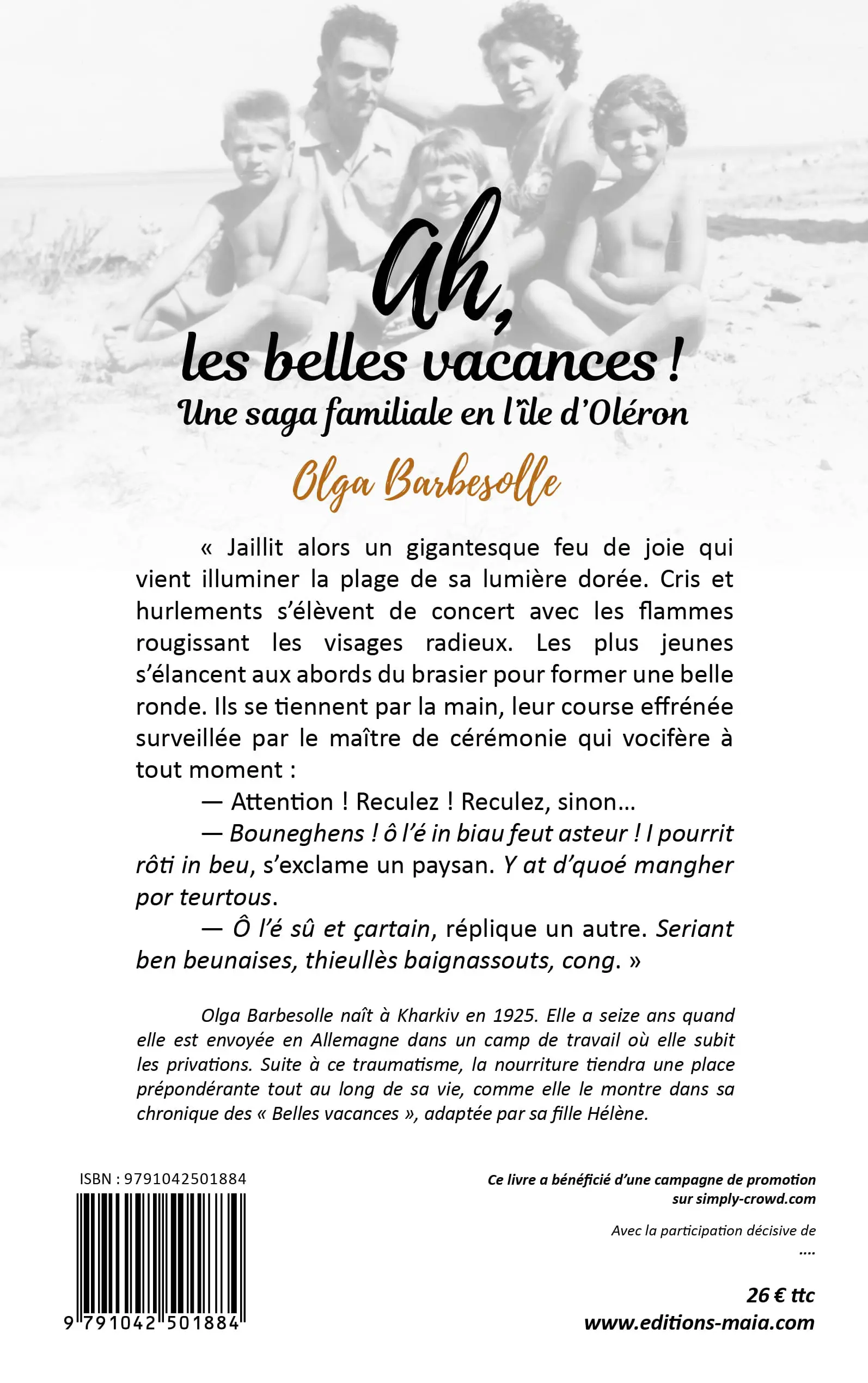 Ah,
les belles vacances !
Une saga familiale en l'île d'Oléron

Olga Barbesolle

« Jaillit alors un gigantesque feu de joie qui vient illuminer la plage de sa lumière dorée. Cris et hurlements s'élèvent de concert avec les flammes rougissant les visages radieux. Les plus jeunes s'élancent aux abords du brasier pour former une belle ronde. Ils se tiennent par la main, leur course effrénée surveillée par le maître de cérémonie qui vocifère à tout moment :

— Attention ! Reculez ! Reculez, sinon…

— Bouneghens ! ô l'é in biau feut asteur ! I pourrit rôti in beu, s'exclame un paysan. Y at d'quoé mangher por teurtous.

— Ô l'é sû et çartain, réplique un autre. Seriant ben beunaises, thieullès baignassouts, cong. »

Olga Barbesolle naît à Kharkiv en 1925. Elle a seize ans quand elle est envoyée en Allemagne dans un camp de travail où elle subit les privations. Suite à ce traumatisme, la nourriture tiendra une place prépondérante tout au long de sa vie, comme elle le montre dans sa chronique des « Belles vacances », adaptée par sa fille Hélène.

ISBN : 9791042501884

9 791042 501884

Ce livre a bénéficié d'une campagne de promotion sur simply-crowd.com

Avec la participation décisive de
....

26 € ttc
www.editions-maia.com